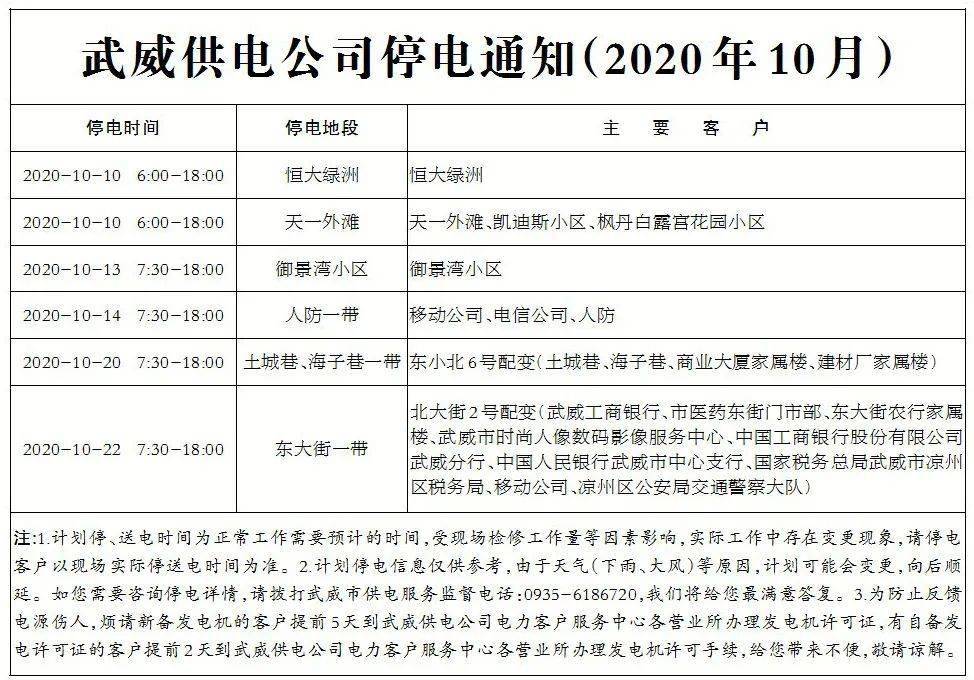 武威供电公司停电通知(2020年10月)

| 停电时间 | 停电地段 | 主　要　客　户 |
|---|---|---|
| 2020-10-10　6:00-18:00 | 恒大绿洲 | 恒大绿洲 |
| 2020-10-10　6:00-18:00 | 天一外滩 | 天一外滩、凯迪斯小区、枫丹白露宫花园小区 |
| 2020-10-13　7:30-18:00 | 御景湾小区 | 御景湾小区 |
| 2020-10-14　7:30-18:00 | 人防一带 | 移动公司、电信公司、人防 |
| 2020-10-20　7:30-18:00 | 土城巷、海子巷一带 | 东小北6号配变(土城巷、海子巷、商业大厦家属楼、建材厂家属楼) |
| 2020-10-22　7:30-18:00 | 东大街一带 | 北大街2号配变(武威工商银行、市医药东街门市部、东大街农行家属楼、武威市时尚人像数码影像服务中心、中国工商银行股份有限公司武威分行、中国人民银行武威市中心支行、国家税务总局武威市凉州区税务局、移动公司、凉州区公安局交通警察大队) |

注:1.计划停、送电时间为正常工作需要预计的时间,受现场检修工作量等因素影响,实际工作中存在变更现象,请停电客户以现场实际停送电时间为准。2.计划停电信息仅供参考,由于天气(下雨、大风)等原因,计划可能会变更,向后顺延。如您需要咨询停电详情,请拨打武威市供电服务监督电话:0935-6186720,我们将给您最满意答复。3.为防止反馈电源伤人,烦请新备发电机的客户提前5天到武威供电公司电力客户服务中心各营业所办理发电机许可证,有自备发电许可证的客户提前2天到武威供电公司电力客户服务中心各营业所办理发电机许可手续,给您带来不便,敬请谅解。